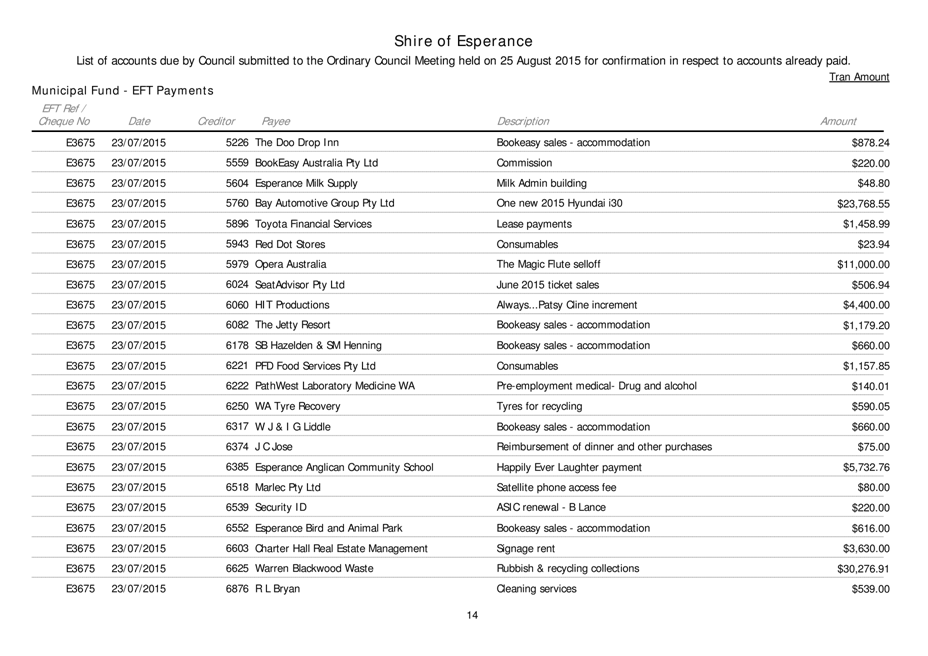 Shire of Esperance

List of accounts due by Council submitted to the Ordinary Council Meeting held on 25 August 2015 for confirmation in respect to accounts already paid.

Tran Amount

Municipal Fund - EFT Payments

| EFT Ref / Cheque No | Date | Creditor | Payee | Description | Amount |
|---|---|---|---|---|---|
| E3675 | 23/07/2015 | 5226 | The Doo Drop Inn | Bookeasy sales - accommodation | $878.24 |
| E3675 | 23/07/2015 | 5559 | BookEasy Australia Pty Ltd | Commission | $220.00 |
| E3675 | 23/07/2015 | 5604 | Esperance Milk Supply | Milk Admin building | $48.80 |
| E3675 | 23/07/2015 | 5760 | Bay Automotive Group Pty Ltd | One new 2015 Hyundai i30 | $23,768.55 |
| E3675 | 23/07/2015 | 5896 | Toyota Financial Services | Lease payments | $1,458.99 |
| E3675 | 23/07/2015 | 5943 | Red Dot Stores | Consumables | $23.94 |
| E3675 | 23/07/2015 | 5979 | Opera Australia | The Magic Flute selloff | $11,000.00 |
| E3675 | 23/07/2015 | 6024 | SeatAdvisor Pty Ltd | June 2015 ticket sales | $506.94 |
| E3675 | 23/07/2015 | 6060 | HIT Productions | Always...Patsy Cline increment | $4,400.00 |
| E3675 | 23/07/2015 | 6082 | The Jetty Resort | Bookeasy sales - accommodation | $1,179.20 |
| E3675 | 23/07/2015 | 6178 | SB Hazelden & SM Henning | Bookeasy sales - accommodation | $660.00 |
| E3675 | 23/07/2015 | 6221 | PFD Food Services Pty Ltd | Consumables | $1,157.85 |
| E3675 | 23/07/2015 | 6222 | PathWest Laboratory Medicine WA | Pre-employment medical- Drug and alcohol | $140.01 |
| E3675 | 23/07/2015 | 6250 | WA Tyre Recovery | Tyres for recycling | $590.05 |
| E3675 | 23/07/2015 | 6317 | W J & I G Liddle | Bookeasy sales - accommodation | $660.00 |
| E3675 | 23/07/2015 | 6374 | J C Jose | Reimbursement of dinner and other purchases | $75.00 |
| E3675 | 23/07/2015 | 6385 | Esperance Anglican Community School | Happily Ever Laughter payment | $5,732.76 |
| E3675 | 23/07/2015 | 6518 | Marlec Pty Ltd | Satellite phone access fee | $80.00 |
| E3675 | 23/07/2015 | 6539 | Security ID | ASIC renewal - B Lance | $220.00 |
| E3675 | 23/07/2015 | 6552 | Esperance Bird and Animal Park | Bookeasy sales - accommodation | $616.00 |
| E3675 | 23/07/2015 | 6603 | Charter Hall Real Estate Management | Signage rent | $3,630.00 |
| E3675 | 23/07/2015 | 6625 | Warren Blackwood Waste | Rubbish & recycling collections | $30,276.91 |
| E3675 | 23/07/2015 | 6876 | R L Bryan | Cleaning services | $539.00 |

14